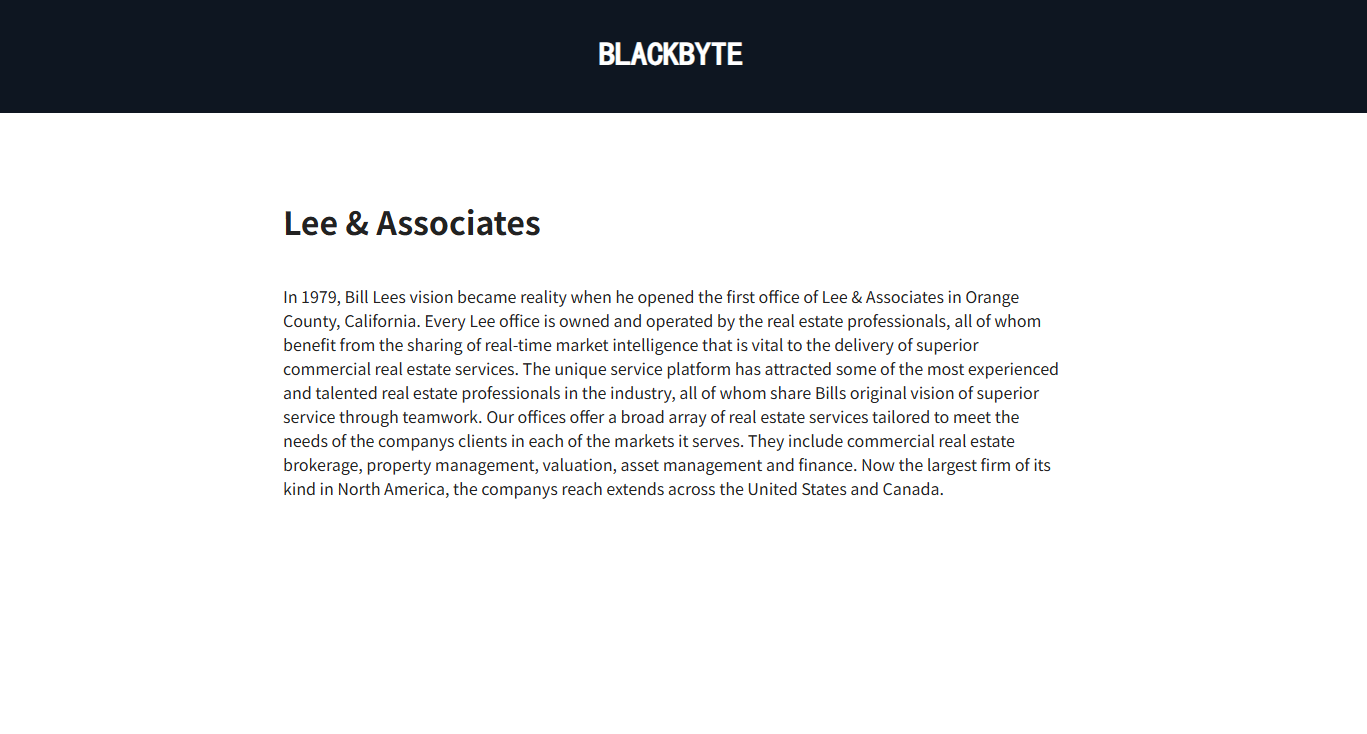 BLACKBYTE

Lee & Associates

In 1979, Bill Lees vision became reality when he opened the first office of Lee & Associates in Orange County, California. Every Lee office is owned and operated by the real estate professionals, all of whom benefit from the sharing of real-time market intelligence that is vital to the delivery of superior commercial real estate services. The unique service platform has attracted some of the most experienced and talented real estate professionals in the industry, all of whom share Bills original vision of superior service through teamwork. Our offices offer a broad array of real estate services tailored to meet the needs of the companys clients in each of the markets it serves. They include commercial real estate brokerage, property management, valuation, asset management and finance. Now the largest firm of its kind in North America, the companys reach extends across the United States and Canada.